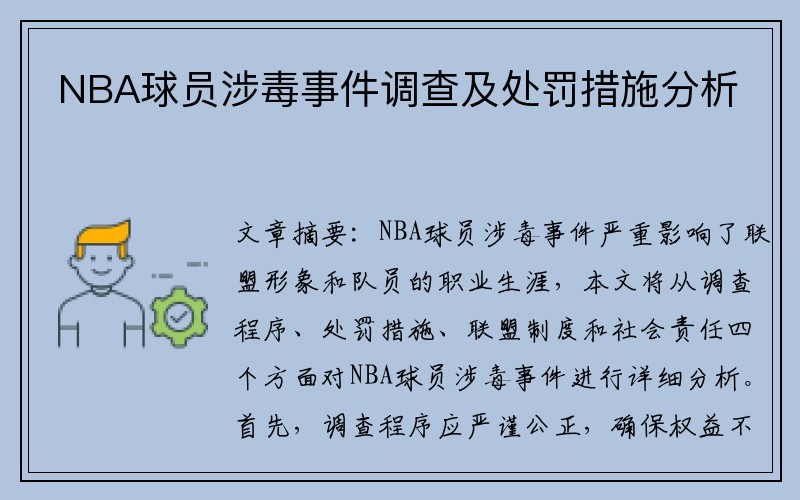 NBA球员涉毒事件调查及处罚措施分析

文章摘要：NBA球员涉毒事件严重影响了联盟形象和队员的职业生涯，本文将从调查程序、处罚措施、联盟制度和社会责任四个方面对NBA球员涉毒事件进行详细分析。首先，调查程序应严谨公正，确保权益不